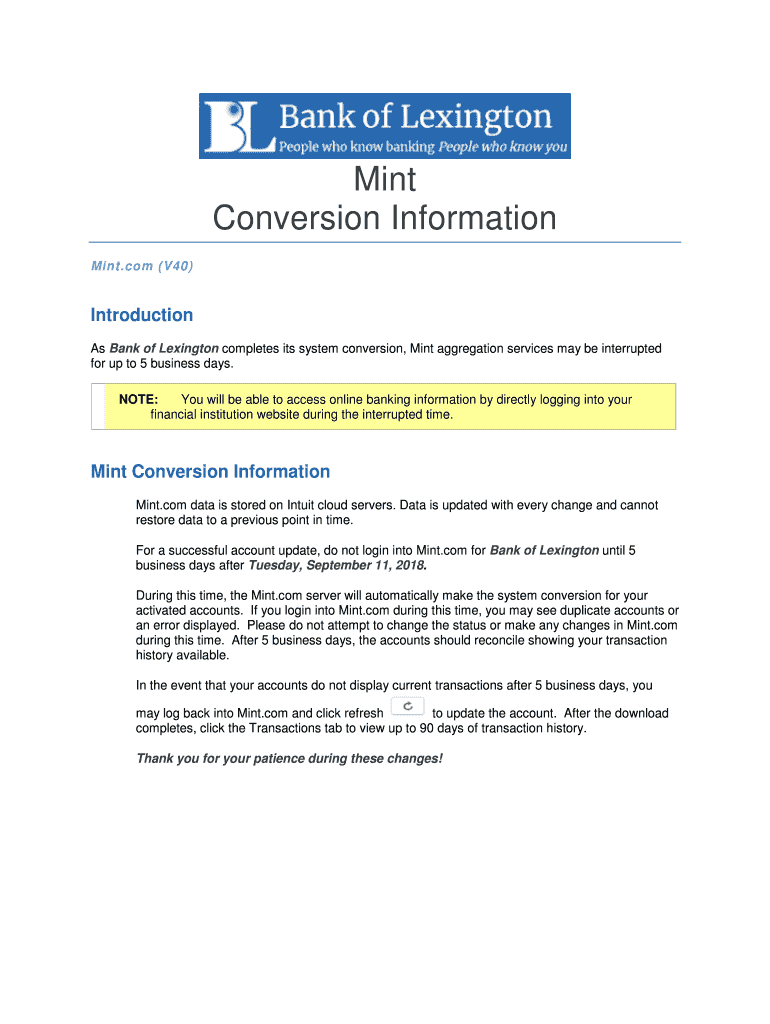 BL Bank of Lexington
People who know banking People who know you

Mint
Conversion Information

Mint.com (V40)

Introduction

As Bank of Lexington completes its system conversion, Mint aggregation services may be interrupted for up to 5 business days.

NOTE: You will be able to access online banking information by directly logging into your financial institution website during the interrupted time.

Mint Conversion Information

Mint.com data is stored on Intuit cloud servers. Data is updated with every change and cannot restore data to a previous point in time.

For a successful account update, do not login into Mint.com for Bank of Lexington until 5 business days after Tuesday, September 11, 2018.

During this time, the Mint.com server will automatically make the system conversion for your activated accounts. If you login into Mint.com during this time, you may see duplicate accounts or an error displayed. Please do not attempt to change the status or make any changes in Mint.com during this time. After 5 business days, the accounts should reconcile showing your transaction history available.

In the event that your accounts do not display current transactions after 5 business days, you may log back into Mint.com and click refresh to update the account. After the download completes, click the Transactions tab to view up to 90 days of transaction history.

Thank you for your patience during these changes!